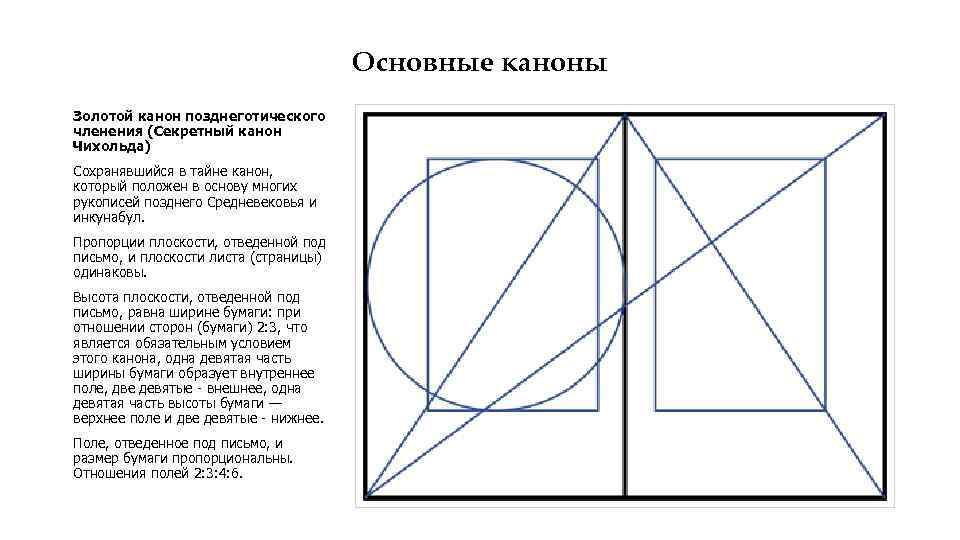 Основные каноны

Золотой канон позднеготического членения (Секретный канон Чихольда)

Сохранявшийся в тайне канон, который положен в основу многих рукописей позднего Средневековья и инкунабул.

Пропорции плоскости, отведенной под письмо, и плоскости листа (страницы) одинаковы.

Высота плоскости, отведенной под письмо, равна ширине бумаги: при отношении сторон (бумаги) 2:3, что является обязательным условием этого канона, одна девятая часть ширины бумаги образует внутреннее поле, две девятые - внешнее, одна девятая часть высоты бумаги — верхнее поле и две девятые - нижнее.

Поле, отведенное под письмо, и размер бумаги пропорциональны. Отношения полей 2:3:4:6.